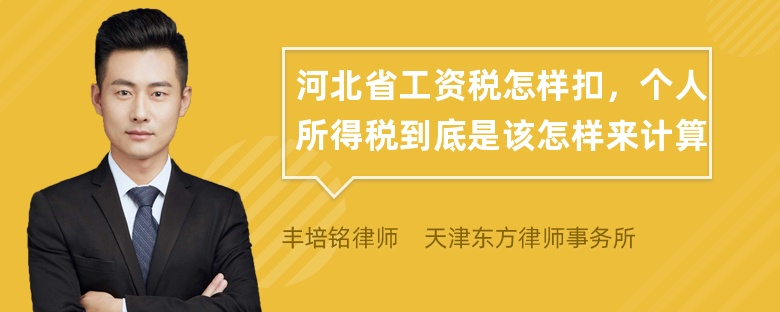 河北省工资税怎样扣，个人所得税到底是该怎样来计算

丰培铭律师　天津东方律师事务所